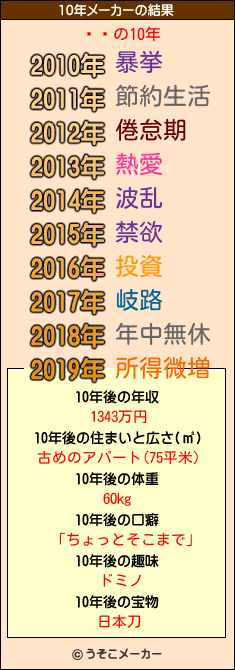 10年メーカーの結果

・・の10年

2010年 暴挙
2011年 節約生活
2012年 倦怠期
2013年 熱愛
2014年 波乱
2015年 禁欲
2016年 投資
2017年 岐路
2018年 年中無休
2019年 所得微増

10年後の年収
1343万円
10年後の住まいと広さ(㎡)
古めのアパート(75平米)
10年後の体重
60kg
10年後の口癖
「ちょっとそこまで」
10年後の趣味
ドミノ
10年後の宝物
日本刀

© うそこメーカー